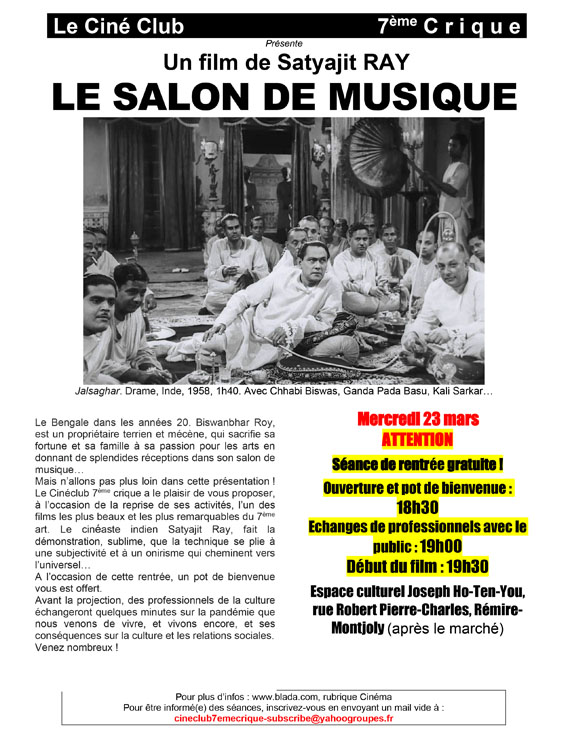 Le Ciné Club 7$^{ème}$ Crique

Présente

Un film de Satyajit RAY

LE SALON DE MUSIQUE

Jalsaghar. Drame, Inde, 1958, 1h40. Avec Chhabi Biswas, Ganda Pada Basu, Kali Sarkar…

Le Bengale dans les années 20. Biswanbhar Roy, est un propriétaire terrien et mécène, qui sacrifie sa fortune et sa famille à sa passion pour les arts en donnant de splendides réceptions dans son salon de musique…
Mais n'allons pas plus loin dans cette présentation ! Le Cinéclub 7$^{ème}$ crique a le plaisir de vous proposer, à l'occasion de la reprise de ses activités, l'un des films les plus beaux et les plus remarquables du 7$^{ème}$ art. Le cinéaste indien Satyajit Ray, fait la démonstration, sublime, que la technique se plie à une subjectivité et à un onirisme qui cheminent vers l'universel…
A l'occasion de cette rentrée, un pot de bienvenue vous est offert.
Avant la projection, des professionnels de la culture échangeront quelques minutes sur la pandémie que nous venons de vivre, et vivons encore, et ses conséquences sur la culture et les relations sociales.
Venez nombreux !

Mercredi 23 mars
ATTENTION

Séance de rentrée gratuite !

Ouverture et pot de bienvenue : 18h30
Echanges de professionnels avec le public : 19h00
Début du film : 19h30

Espace culturel Joseph Ho-Ten-You, rue Robert Pierre-Charles, Rémire-Montjoly (après le marché)

Pour plus d'infos : www.blada.com, rubrique Cinéma
Pour être informé(e) des séances, inscrivez-vous en envoyant un mail vide à :
cineclub7emecrique-subscribe@yahoogroupes.fr